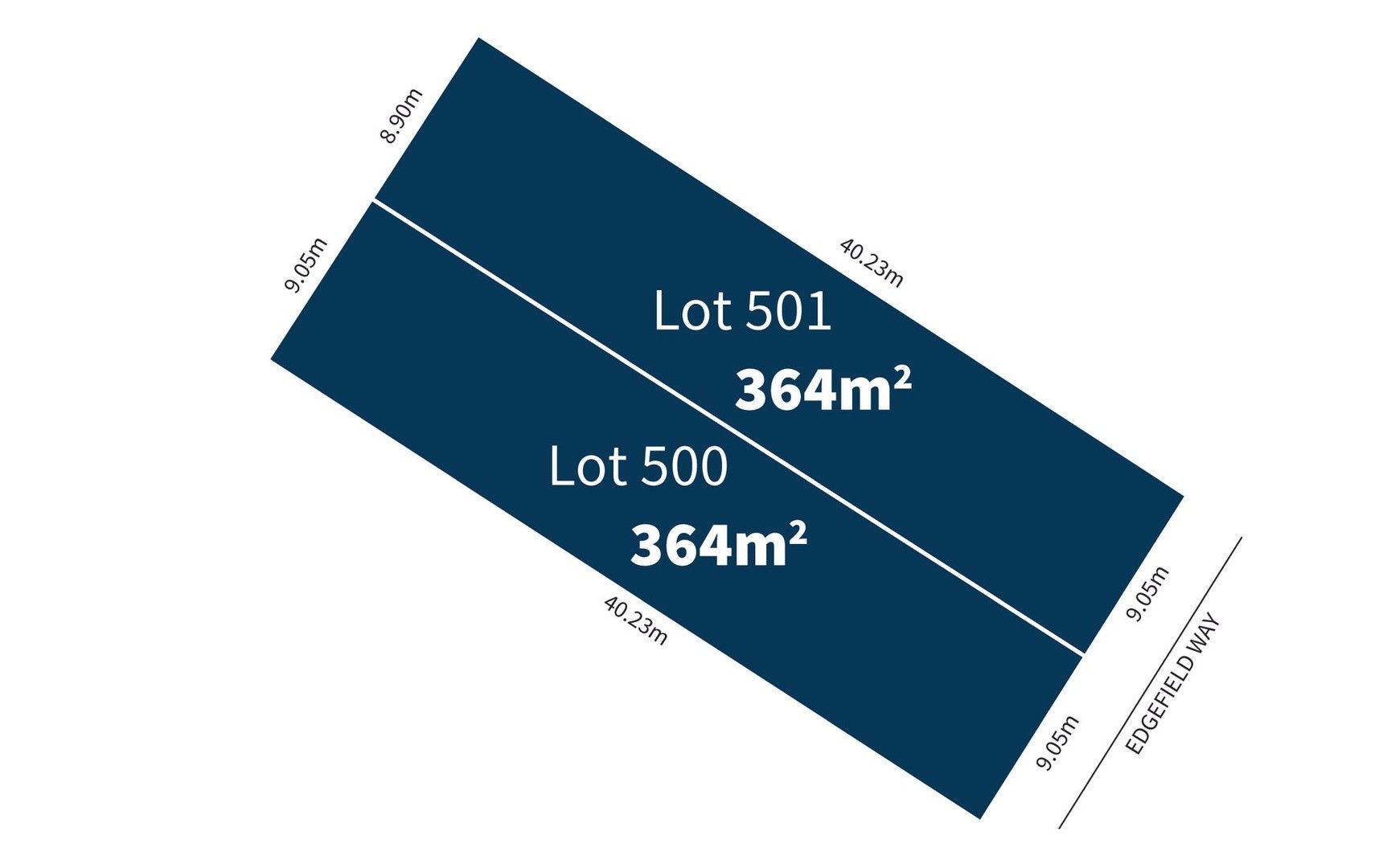 8.90m

9.05m

40.23m

Lot 501

$364m^2$

Lot 500

$364m^2$

40.23m

9.05m

9.05m

EDGEFIELD WAY